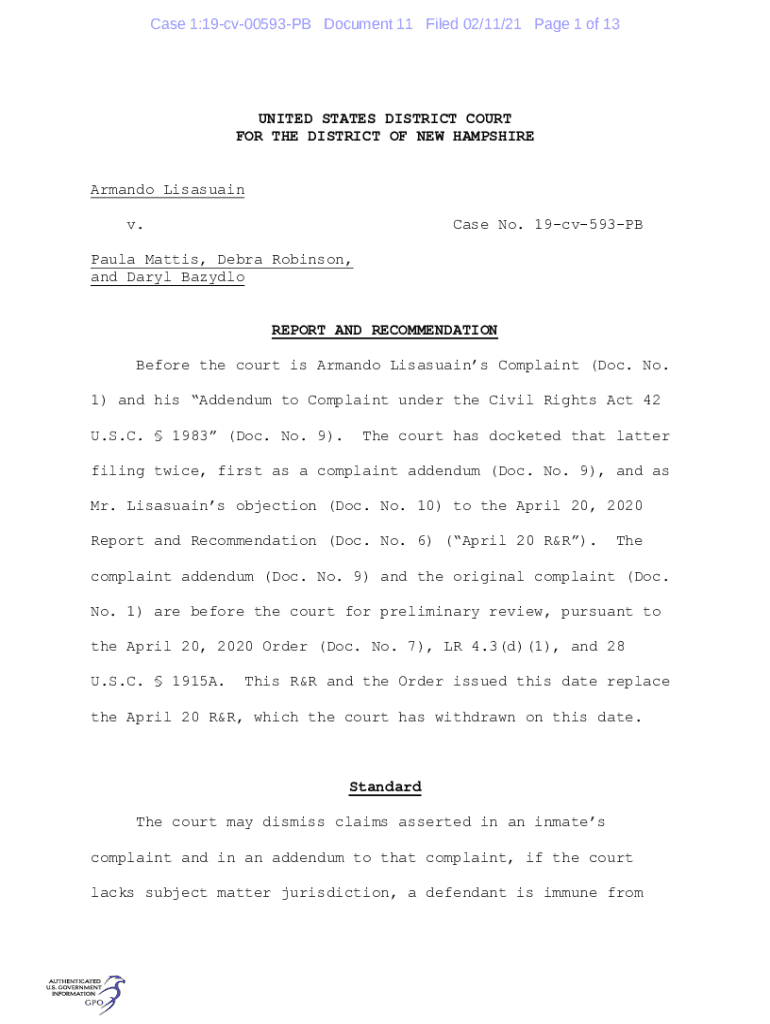 Case 1:19-cv-00593-PB Document 11 Filed 02/11/21 Page 1 of 13

UNITED STATES DISTRICT COURT
FOR THE DISTRICT OF NEW HAMPSHIRE

Armando Lisasuain

v. Case No. 19-cv-593-PB

Paula Mattis, Debra Robinson, and Daryl Bazydlo

REPORT AND RECOMMENDATION

Before the court is Armando Lisasuain's Complaint (Doc. No. 1) and his "Addendum to Complaint under the Civil Rights Act 42 U.S.C. § 1983" (Doc. No. 9). The court has docketed that latter filing twice, first as a complaint addendum (Doc. No. 9), and as Mr. Lisasuain's objection (Doc. No. 10) to the April 20, 2020 Report and Recommendation (Doc. No. 6) ("April 20 R&R"). The complaint addendum (Doc. No. 9) and the original complaint (Doc. No. 1) are before the court for preliminary review, pursuant to the April 20, 2020 Order (Doc. No. 7), LR 4.3(d)(1), and 28 U.S.C. § 1915A. This R&R and the Order issued this date replace the April 20 R&R, which the court has withdrawn on this date.

Standard

The court may dismiss claims asserted in an inmate's complaint and in an addendum to that complaint, if the court lacks subject matter jurisdiction, a defendant is immune from

AUTHENTICATED U.S. GOVERNMENT INFORMATION GPO